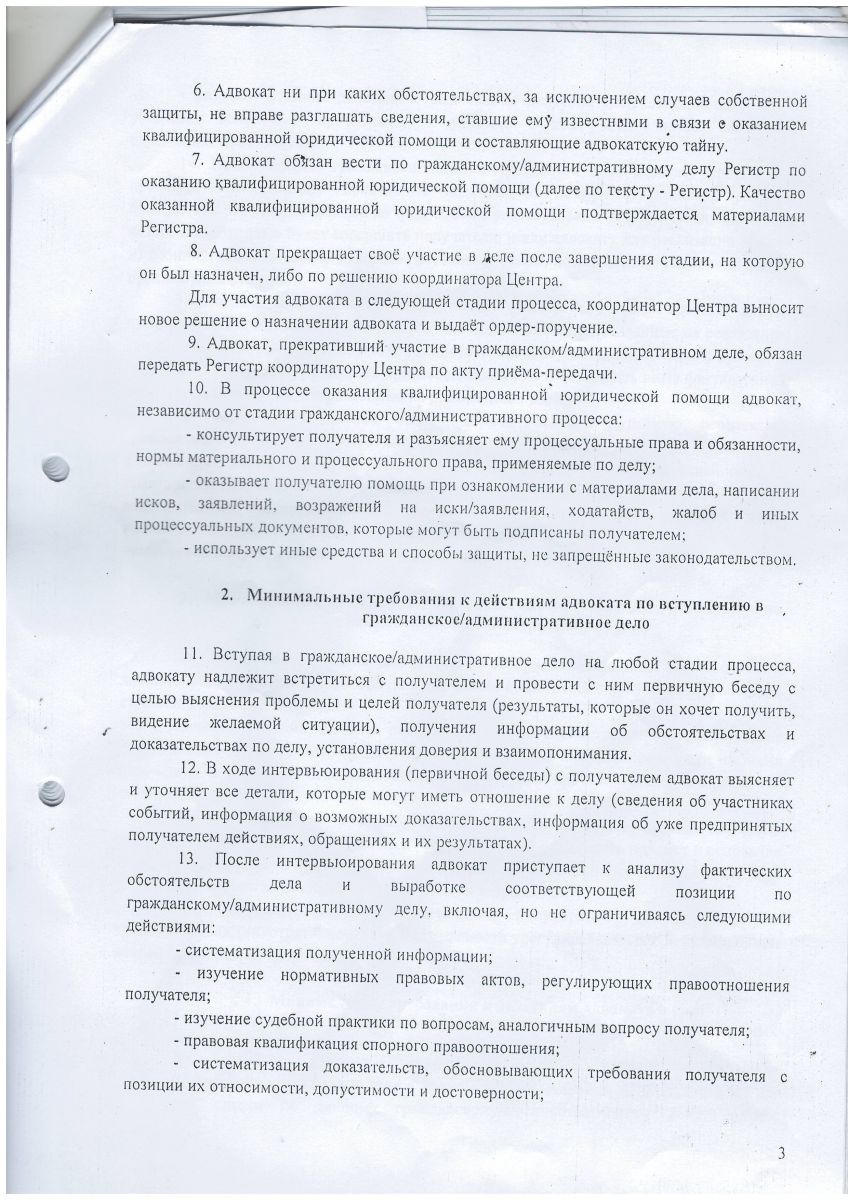 6. Адвокат ни при каких обстоятельствах, за исключением случаев собственной защиты, не вправе разглашать сведения, ставшие ему известными в связи с оказанием квалифицированной юридической помощи и составляющие адвокатскую тайну.

7. Адвокат обязан вести по гражданскому/административному делу Регистр по оказанию квалифицированной юридической помощи (далее по тексту - Регистр). Качество оказанной квалифицированной юридической помощи подтверждается материалами Регистра.

8. Адвокат прекращает своё участие в деле после завершения стадии, на которую он был назначен, либо по решению координатора Центра.

Для участия адвоката в следующей стадии процесса, координатор Центра выносит новое решение о назначении адвоката и выдаёт ордер-поручение.

9. Адвокат, прекративший участие в гражданском/административном деле, обязан передать Регистр координатору Центра по акту приёма-передачи.

10. В процессе оказания квалифицированной юридической помощи адвокат, независимо от стадии гражданского/административного процесса:

- консультирует получателя и разъясняет ему процессуальные права и обязанности, нормы материального и процессуального права, применяемые по делу;

- оказывает получателю помощь при ознакомлении с материалами дела, написании исков, заявлений, возражений на иски/заявления, ходатайств, жалоб и иных процессуальных документов, которые могут быть подписаны получателем;

- использует иные средства и способы защиты, не запрещённые законодательством.

2. Минимальные требования к действиям адвоката по вступлению в гражданское/административное дело

11. Вступая в гражданское/административное дело на любой стадии процесса, адвокату надлежит встретиться с получателем и провести с ним первичную беседу с целью выяснения проблемы и целей получателя (результаты, которые он хочет получить, видение желаемой ситуации), получения информации об обстоятельствах и доказательствах по делу, установления доверия и взаимопонимания.

12. В ходе интервьюирования (первичной беседы) с получателем адвокат выясняет и уточняет все детали, которые могут иметь отношение к делу (сведения об участниках событий, информация о возможных доказательствах, информация об уже предпринятых получателем действиях, обращениях и их результатах).

13. После интервьюирования адвокат приступает к анализу фактических обстоятельств дела и выработке соответствующей позиции по гражданскому/административному делу, включая, но не ограничиваясь следующими действиями:

- систематизация полученной информации;

- изучение нормативных правовых актов, регулирующих правоотношения получателя;

- изучение судебной практики по вопросам, аналогичным вопросу получателя;

- правовая квалификация спорного правоотношения;

- систематизация доказательств, обосновывающих требования получателя с позиции их относимости, допустимости и достоверности;

3